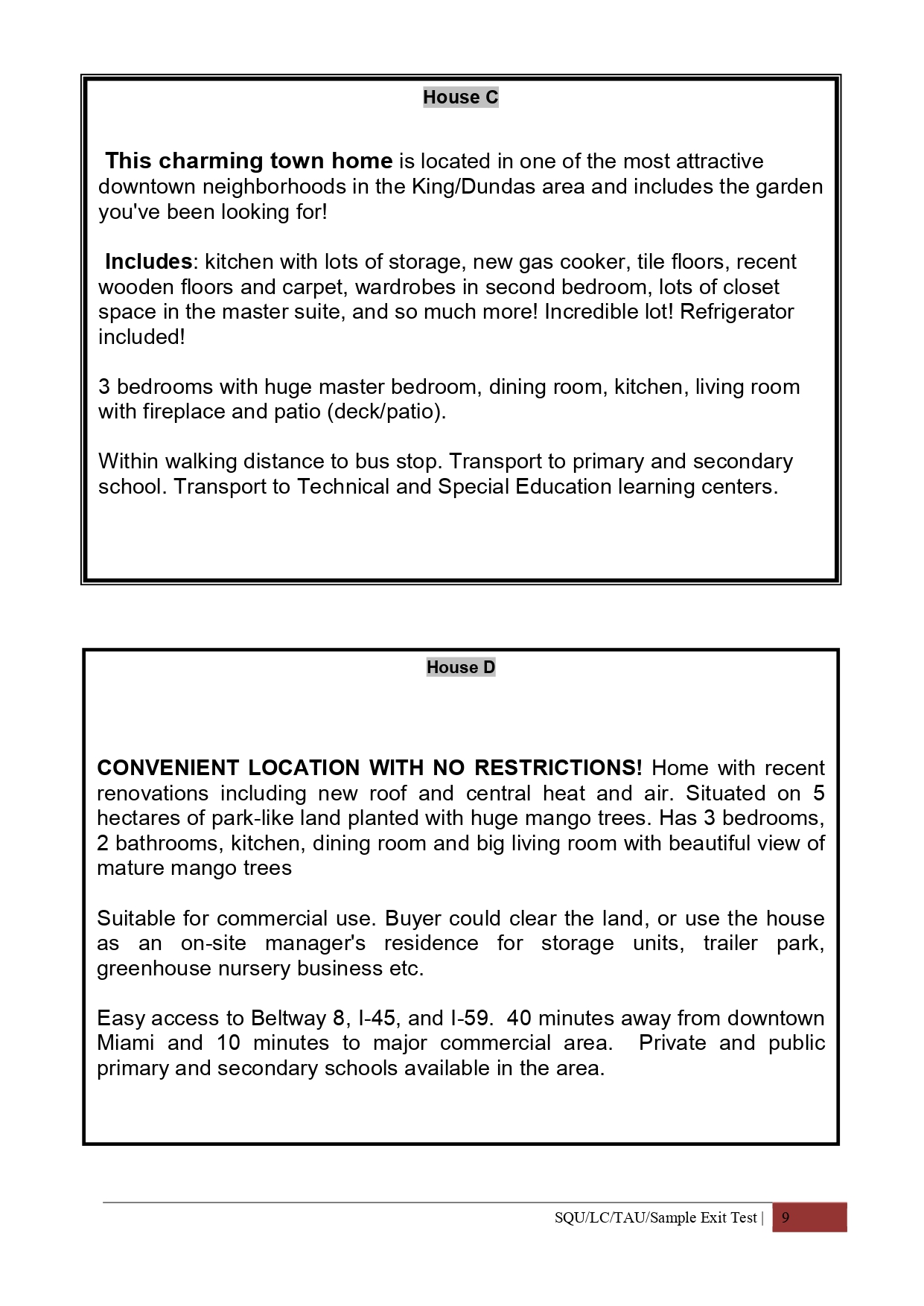 House C

This charming town home is located in one of the most attractive downtown neighborhoods in the King/Dundas area and includes the garden you've been looking for!

Includes: kitchen with lots of storage, new gas cooker, tile floors, recent wooden floors and carpet, wardrobes in second bedroom, lots of closet space in the master suite, and so much more! Incredible lot! Refrigerator included!

3 bedrooms with huge master bedroom, dining room, kitchen, living room with fireplace and patio (deck/patio).

Within walking distance to bus stop. Transport to primary and secondary school. Transport to Technical and Special Education learning centers.

House D

CONVENIENT LOCATION WITH NO RESTRICTIONS! Home with recent renovations including new roof and central heat and air. Situated on 5 hectares of park-like land planted with huge mango trees. Has 3 bedrooms, 2 bathrooms, kitchen, dining room and big living room with beautiful view of mature mango trees

Suitable for commercial use. Buyer could clear the land, or use the house as an on-site manager's residence for storage units, trailer park, greenhouse nursery business etc.

Easy access to Beltway 8, I-45, and I-59. 40 minutes away from downtown Miami and 10 minutes to major commercial area. Private and public primary and secondary schools available in the area.

SQU/LC/TAU/Sample Exit Test | 9